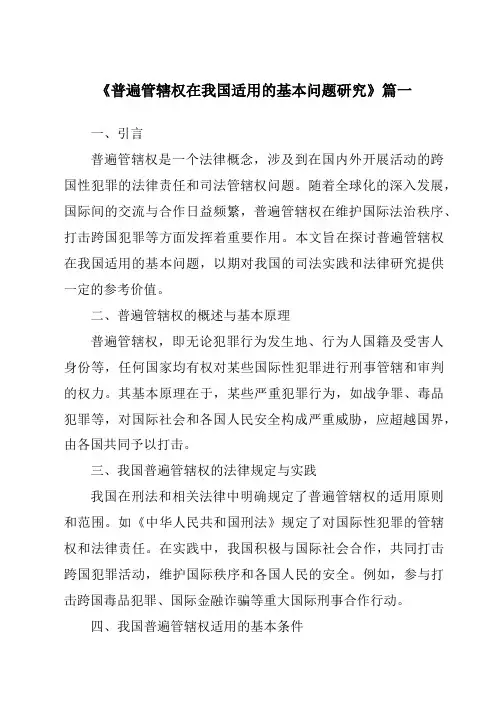 《普遍管辖权在我国适用的基本问题研究》篇一

一、引言

普遍管辖权是一个法律概念，涉及到在国内外开展活动的跨国性犯罪的法律责任和司法管辖权问题。随着全球化的深入发展，国际间的交流与合作日益频繁，普遍管辖权在维护国际法治秩序、打击跨国犯罪等方面发挥着重要作用。本文旨在探讨普遍管辖权在我国适用的基本问题，以期对我国的司法实践和法律研究提供一定的参考价值。

二、普遍管辖权的概述与基本原理

普遍管辖权，即无论犯罪行为发生地、行为人国籍及受害人身份等，任何国家均有权对某些国际性犯罪进行刑事管辖和审判的权力。其基本原理在于，某些严重犯罪行为，如战争罪、毒品犯罪等，对国际社会和各国人民安全构成严重威胁，应超越国界，由各国共同予以打击。

三、我国普遍管辖权的法律规定与实践

我国在刑法和相关法律中明确规定了普遍管辖权的适用原则和范围。如《中华人民共和国刑法》规定了对国际性犯罪的管辖权和法律责任。在实践中，我国积极与国际社会合作，共同打击跨国犯罪活动，维护国际秩序和各国人民的安全。例如，参与打击跨国毒品犯罪、国际金融诈骗等重大国际刑事合作行动。

四、我国普遍管辖权适用的基本条件